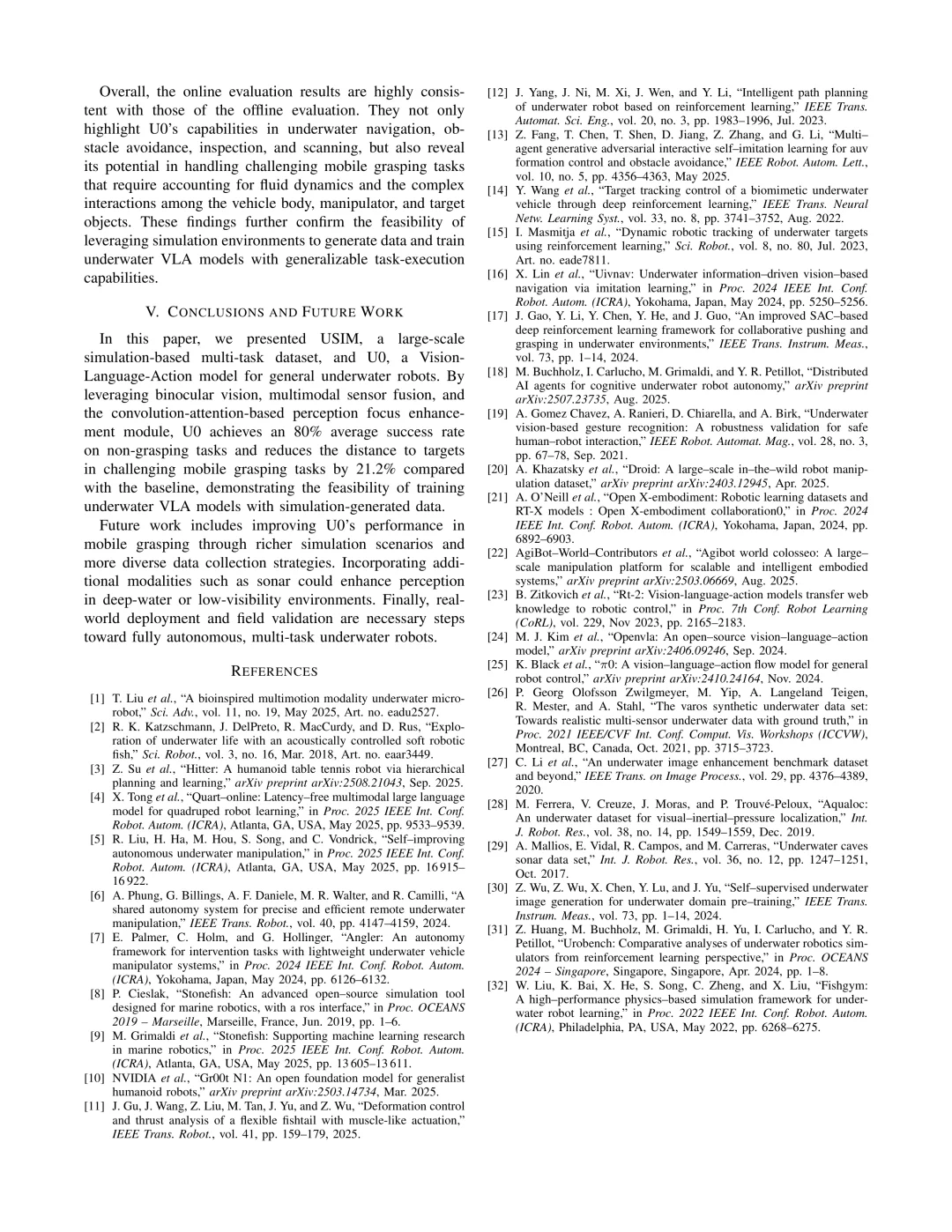 Overall, the online evaluation results are highly consistent with those of the offline evaluation. They not only highlight U0's capabilities in underwater navigation, obstacle avoidance, inspection, and scanning, but also reveal its potential in handling challenging mobile grasping tasks that require accounting for fluid dynamics and the complex interactions among the vehicle body, manipulator, and target objects. These findings further confirm the feasibility of leveraging simulation environments to generate data and train underwater VLA models with generalizable task-execution capabilities.

V. CONCLUSIONS AND FUTURE WORK

In this paper, we presented USIM, a large-scale simulation-based multi-task dataset, and U0, a Vision-Language-Action model for general underwater robots. By leveraging binocular vision, multimodal sensor fusion, and the convolution-attention-based perception focus enhancement module, U0 achieves an 80% average success rate on non-grasping tasks and reduces the distance to targets in challenging mobile grasping tasks by 21.2% compared with the baseline, demonstrating the feasibility of training underwater VLA models with simulation-generated data.

Future work includes improving U0's performance in mobile grasping through richer simulation scenarios and more diverse data collection strategies. Incorporating additional modalities such as sonar could enhance perception in deep-water or low-visibility environments. Finally, real-world deployment and field validation are necessary steps toward fully autonomous, multi-task underwater robots.

REFERENCES

[1] T. Liu et al., "A bioinspired multimotion modality underwater microrobot," Sci. Adv., vol. 11, no. 19, May 2025, Art. no. eadu2527.
[2] R. K. Katzschmann, J. DelPreto, R. MacCurdy, and D. Rus, "Exploration of underwater life with an acoustically controlled soft robotic fish," Sci. Robot., vol. 3, no. 16, Mar. 2018, Art. no. eaar3449.
[3] Z. Su et al., "Hitter: A humanoid table tennis robot via hierarchical planning and learning," arXiv preprint arXiv:2508.21043, Sep. 2025.
[4] X. Tong et al., "Quart–online: Latency–free multimodal large language model for quadruped robot learning," in Proc. 2025 IEEE Int. Conf. Robot. Autom. (ICRA), Atlanta, GA, USA, May 2025, pp. 9533–9539.
[5] R. Liu, H. Ha, M. Hou, S. Song, and C. Vondrick, "Self–improving autonomous underwater manipulation," in Proc. 2025 IEEE Int. Conf. Robot. Autom. (ICRA), Atlanta, GA, USA, May 2025, pp. 16 915–16 922.
[6] A. Phung, G. Billings, A. F. Daniele, M. R. Walter, and R. Camilli, "A shared autonomy system for precise and efficient remote underwater manipulation," IEEE Trans. Robot., vol. 40, pp. 4147–4159, 2024.
[7] E. Palmer, C. Holm, and G. Hollinger, "Angler: An autonomy framework for intervention tasks with lightweight underwater vehicle manipulator systems," in Proc. 2024 IEEE Int. Conf. Robot. Autom. (ICRA), Yokohama, Japan, May 2024, pp. 6126–6132.
[8] P. Cieslak, "Stonefish: An advanced open–source simulation tool designed for marine robotics, with a ros interface," in Proc. OCEANS 2019 – Marseille, Marseille, France, Jun. 2019, pp. 1–6.
[9] M. Grimaldi et al., "Stonefish: Supporting machine learning research in marine robotics," in Proc. 2025 IEEE Int. Conf. Robot. Autom. (ICRA), Atlanta, GA, USA, May 2025, pp. 13 605–13 611.
[10] NVIDIA et al., "Gr00t N1: An open foundation model for generalist humanoid robots," arXiv preprint arXiv:2503.14734, Mar. 2025.
[11] J. Gu, J. Wang, Z. Liu, M. Tan, J. Yu, and Z. Wu, "Deformation control and thrust analysis of a flexible fishtail with muscle-like actuation," IEEE Trans. Robot., vol. 41, pp. 159–179, 2025.
[12] J. Yang, J. Ni, M. Xi, J. Wen, and Y. Li, "Intelligent path planning of underwater robot based on reinforcement learning," IEEE Trans. Automat. Sci. Eng., vol. 20, no. 3, pp. 1983–1996, Jul. 2023.
[13] Z. Fang, T. Chen, T. Shen, D. Jiang, Z. Zhang, and G. Li, "Multi–agent generative adversarial interactive self–imitation learning for auv formation control and obstacle avoidance," IEEE Robot. Autom. Lett., vol. 10, no. 5, pp. 4356–4363, May 2025.
[14] Y. Wang et al., "Target tracking control of a biomimetic underwater vehicle through deep reinforcement learning," IEEE Trans. Neural Netw. Learning Syst., vol. 33, no. 8, pp. 3741–3752, Aug. 2022.
[15] I. Masmitja et al., "Dynamic robotic tracking of underwater targets using reinforcement learning," Sci. Robot., vol. 8, no. 80, Jul. 2023, Art. no. eade7811.
[16] X. Lin et al., "Uivnav: Underwater information–driven vision–based navigation via imitation learning," in Proc. 2024 IEEE Int. Conf. Robot. Autom. (ICRA), Yokohama, Japan, May 2024, pp. 5250–5256.
[17] J. Gao, Y. Li, Y. Chen, Y. He, and J. Guo, "An improved SAC–based deep reinforcement learning framework for collaborative pushing and grasping in underwater environments," IEEE Trans. Instrum. Meas., vol. 73, pp. 1–14, 2024.
[18] M. Buchholz, I. Carlucho, M. Grimaldi, and Y. R. Petillot, "Distributed AI agents for cognitive underwater robot autonomy," arXiv preprint arXiv:2507.23735, Aug. 2025.
[19] A. Gomez Chavez, A. Ranieri, D. Chiarella, and A. Birk, "Underwater vision-based gesture recognition: A robustness validation for safe human–robot interaction," IEEE Robot. Automat. Mag., vol. 28, no. 3, pp. 67–78, Sep. 2021.
[20] A. Khazatsky et al., "Droid: A large–scale in–the–wild robot manipulation dataset," arXiv preprint arXiv:2403.12945, Apr. 2025.
[21] A. O'Neill et al., "Open X-embodiment: Robotic learning datasets and RT-X models : Open X-embodiment collaboration0," in Proc. 2024 IEEE Int. Conf. Robot. Autom. (ICRA), Yokohama, Japan, 2024, pp. 6892–6903.
[22] AgiBot–World–Contributors et al., "Agibot world colosseo: A large–scale manipulation platform for scalable and intelligent embodied systems," arXiv preprint arXiv:2503.06669, Aug. 2025.
[23] B. Zitkovich et al., "Rt-2: Vision-language-action models transfer web knowledge to robotic control," in Proc. 7th Conf. Robot Learning (CoRL), vol. 229, Nov 2023, pp. 2165–2183.
[24] M. J. Kim et al., "Openvla: An open–source vision–language–action model," arXiv preprint arXiv:2406.09246, Sep. 2024.
[25] K. Black et al., "$\pi$0: A vision–language–action flow model for general robot control," arXiv preprint arXiv:2410.24164, Nov. 2024.
[26] P. Georg Olofsson Zwilgmeyer, M. Yip, A. Langeland Teigen, R. Mester, and A. Stahl, "The varos synthetic underwater data set: Towards realistic multi-sensor underwater data with ground truth," in Proc. 2021 IEEE/CVF Int. Conf. Comput. Vis. Workshops (ICCVW), Montreal, BC, Canada, Oct. 2021, pp. 3715–3723.
[27] C. Li et al., "An underwater image enhancement benchmark dataset and beyond," IEEE Trans. on Image Process., vol. 29, pp. 4376–4389, 2020.
[28] M. Ferrera, V. Creuze, J. Moras, and P. Trouvé-Peloux, "Aqualoc: An underwater dataset for visual–inertial–pressure localization," Int. J. Robot. Res., vol. 38, no. 14, pp. 1549–1559, Dec. 2019.
[29] A. Mallios, E. Vidal, R. Campos, and M. Carreras, "Underwater caves sonar data set," Int. J. Robot. Res., vol. 36, no. 12, pp. 1247–1251, Oct. 2017.
[30] Z. Wu, Z. Wu, X. Chen, Y. Lu, and J. Yu, "Self–supervised underwater image generation for underwater domain pre–training," IEEE Trans. Instrum. Meas., vol. 73, pp. 1–14, 2024.
[31] Z. Huang, M. Buchholz, M. Grimaldi, H. Yu, I. Carlucho, and Y. R. Petillot, "Urobench: Comparative analyses of underwater robotics simulators from reinforcement learning perspective," in Proc. OCEANS 2024 – Singapore, Singapore, Singapore, Apr. 2024, pp. 1–8.
[32] W. Liu, K. Bai, X. He, S. Song, C. Zheng, and X. Liu, "Fishgym: A high–performance physics–based simulation framework for underwater robot learning," in Proc. 2022 IEEE Int. Conf. Robot. Autom. (ICRA), Philadelphia, PA, USA, May 2022, pp. 6268–6275.